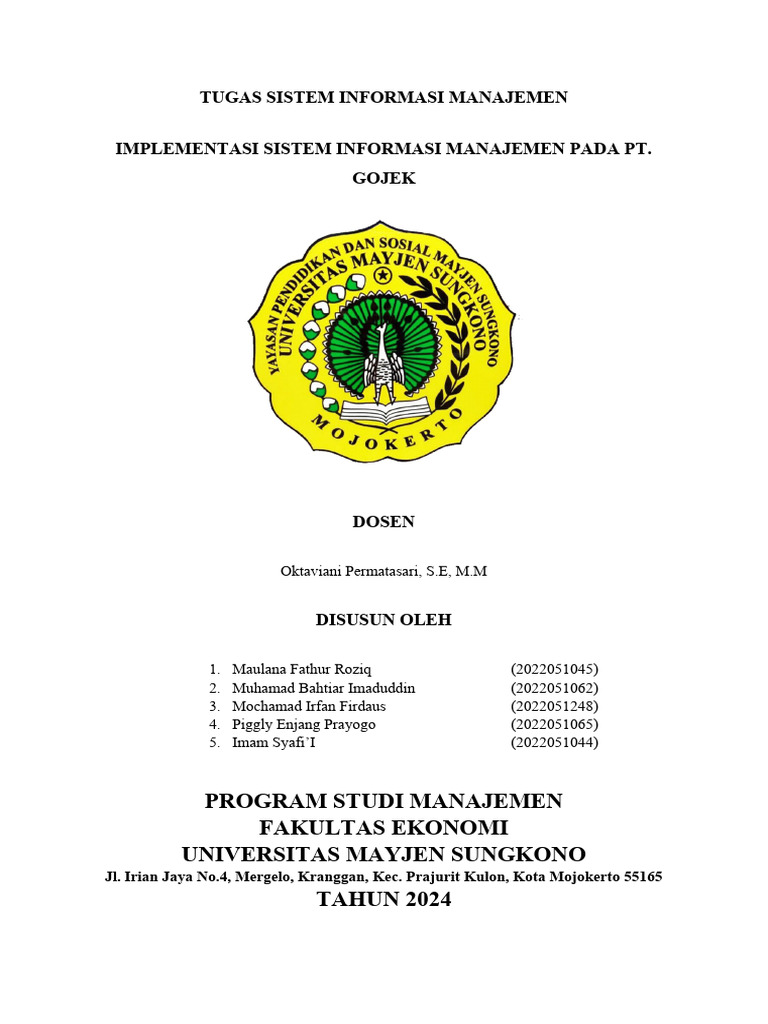 TUGAS SISTEM INFORMASI MANAJEMEN

IMPLEMENTASI SISTEM INFORMASI MANAJEMEN PADA PT. GOJEK

YAYASAN PENDIDIKAN DAN SOSIAL MAYJEN SUNGKONO
UNIVERSITAS MAYJEN SUNGKONO
MOJOKERTO

DOSEN

Oktaviani Permatasari, S.E, M.M

DISUSUN OLEH

1. Maulana Fathur Roziq (2022051045)
2. Muhamad Bahtiar Imaduddin (2022051062)
3. Mochamad Irfan Firdaus (2022051248)
4. Piggly Enjang Prayogo (2022051065)
5. Imam Syafi'I (2022051044)

PROGRAM STUDI MANAJEMEN
FAKULTAS EKONOMI
UNIVERSITAS MAYJEN SUNGKONO
Jl. Irian Jaya No.4, Mergelo, Kranggan, Kec. Prajurit Kulon, Kota Mojokerto 55165
TAHUN 2024